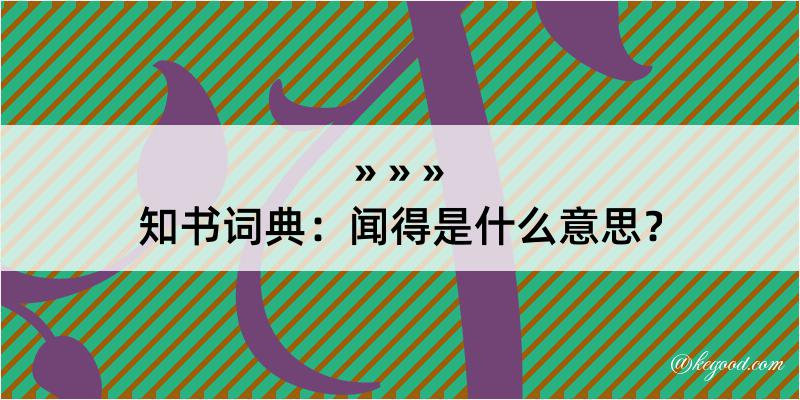 » » »
知书词典：闻得是什么意思？

@kegood.com